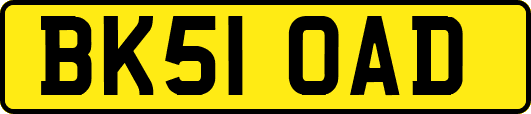 BK51 OAD